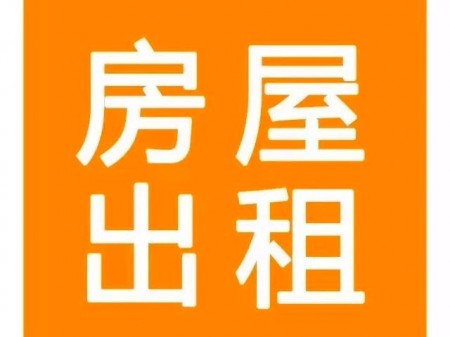 房屋
出租